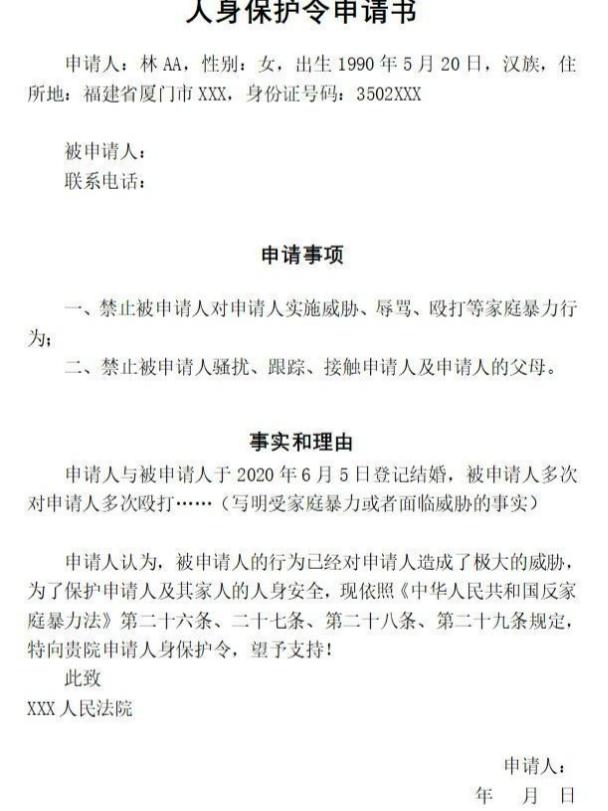 人身保护令申请书

申请人：林 AA，性别：女，出生 1990 年 5 月 20 日，汉族，住所地：福建省厦门市 XXX，身份证号码：3502XXX

被申请人：
联系电话：

申请事项

一、禁止被申请人对申请人实施威胁、辱骂、殴打等家庭暴力行为；
二、禁止被申请人骚扰、跟踪、接触申请人及申请人的父母。

事实和理由

申请人与被申请人于 2020 年 6 月 5 日登记结婚，被申请人多次对申请人多次殴打……（写明受家庭暴力或者面临威胁的事实）

申请人认为，被申请人的行为已经对申请人造成了极大的威胁，为了保护申请人及其家人的人身安全，现依照《中华人民共和国反家庭暴力法》第二十六条、二十七条、第二十八条、第二十九条规定，特向贵院申请人身保护令，望予支持！

此致
XXX 人民法院

申请人：
年 月 日